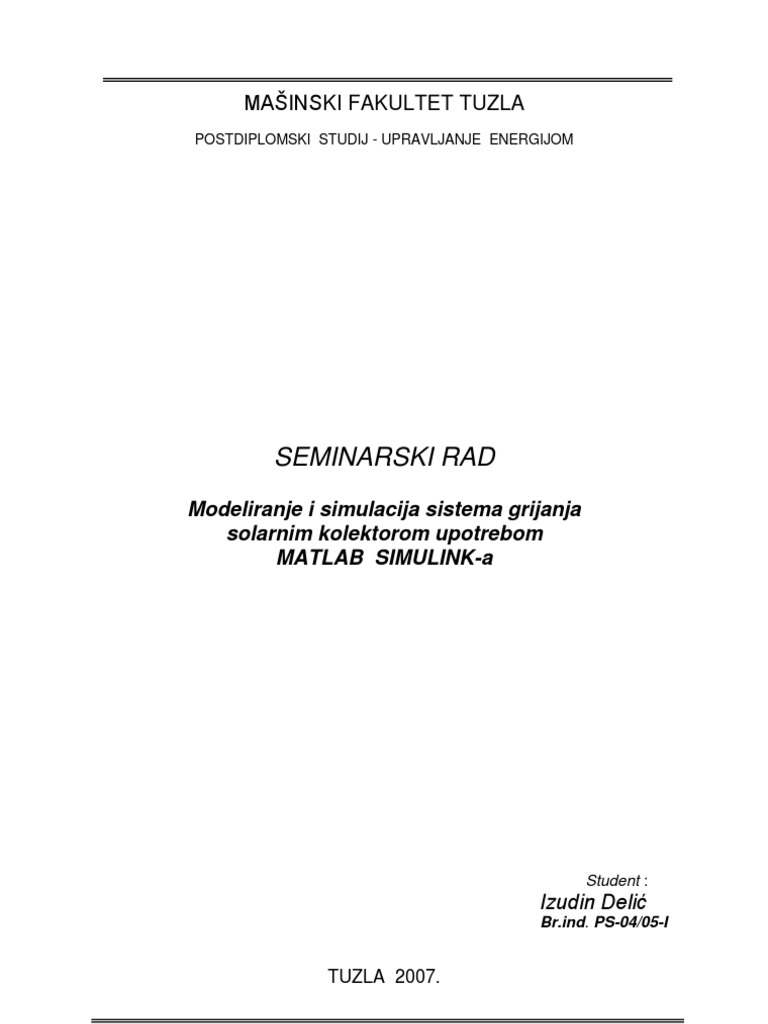 MAŠINSKI FAKULTET TUZLA

POSTDIPLOMSKI STUDIJ - UPRAVLJANJE ENERGIJOM

SEMINARSKI RAD

Modeliranje i simulacija sistema grijanja solarnim kolektorom upotrebom MATLAB SIMULINK-a

Student :

Izudin Delić

Br.ind. PS-04/05-I

TUZLA 2007.